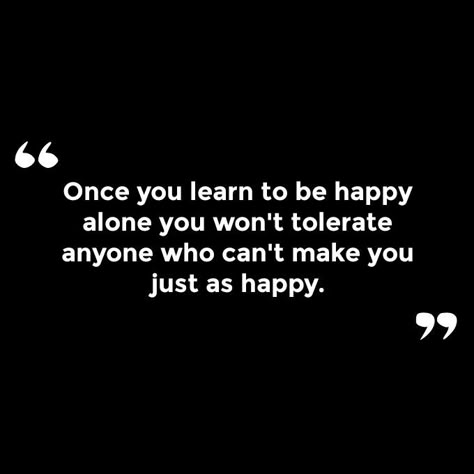 “

Once you learn to be happy alone you won't tolerate anyone who can't make you just as happy.

”